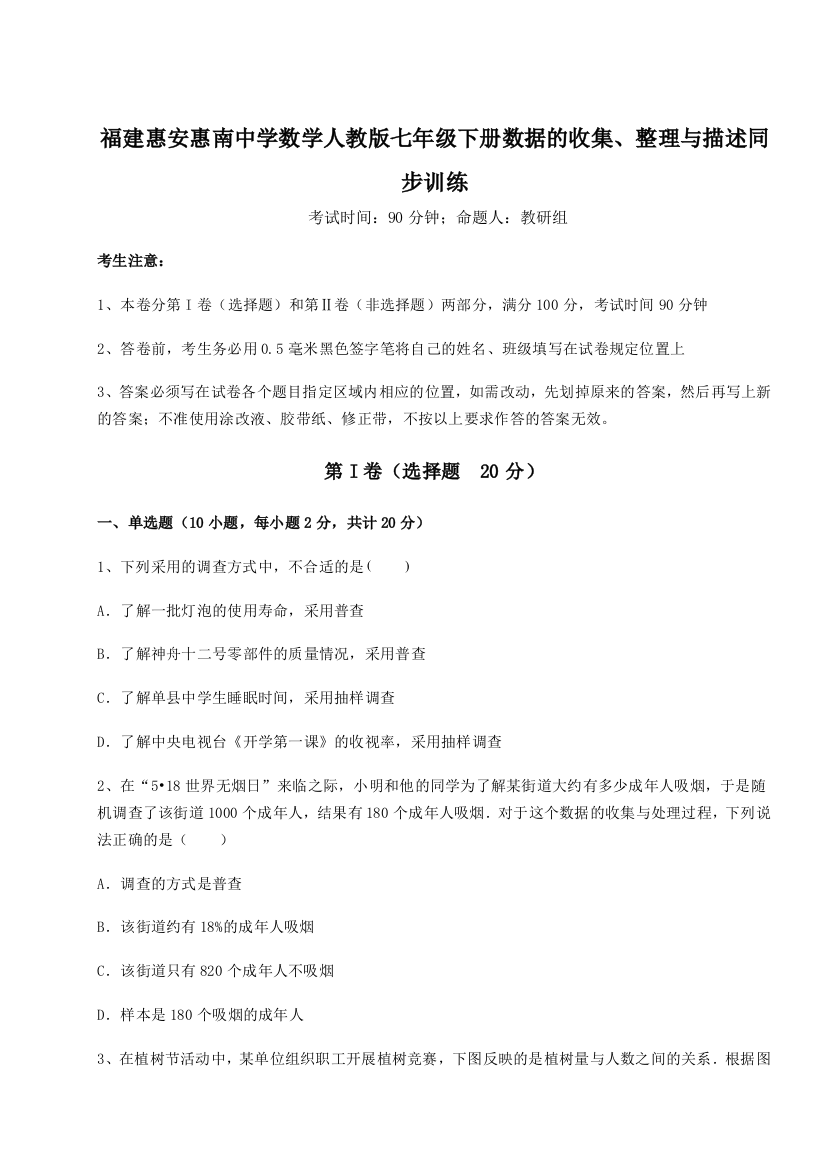 福建惠安惠南中学数学人教版七年级下册数据的收集、整理与描述同步训练

考试时间：90 分钟；命题人：教研组

考生注意：

1、本卷分第 I 卷（选择题）和第Ⅱ卷（非选择题）两部分，满分 100 分，考试时间 90 分钟

2、答卷前，考生务必用 0.5 毫米黑色签字笔将自己的姓名、班级填写在试卷规定位置上

3、答案必须写在试卷各个题目指定区域内相应的位置，如需改动，先划掉原来的答案，然后再写上新的答案；不准使用涂改液、胶带纸、修正带，不按以上要求作答的答案无效。

第 I 卷（选择题　20 分）

一、单选题（10 小题，每小题 2 分，共计 20 分）

1、下列采用的调查方式中，不合适的是(　　)

A．了解一批灯泡的使用寿命，采用普查

B．了解神舟十二号零部件的质量情况，采用普查

C．了解单县中学生睡眠时间，采用抽样调查

D．了解中央电视台《开学第一课》的收视率，采用抽样调查

2、在“5•18 世界无烟日”来临之际，小明和他的同学为了解某街道大约有多少成年人吸烟，于是随机调查了该街道 1000 个成年人，结果有 180 个成年人吸烟．对于这个数据的收集与处理过程，下列说法正确的是（　　）

A．调查的方式是普查

B．该街道约有 18%的成年人吸烟

C．该街道只有 820 个成年人不吸烟

D．样本是 180 个吸烟的成年人

3、在植树节活动中，某单位组织职工开展植树竞赛，下图反映的是植树量与人数之间的关系．根据图